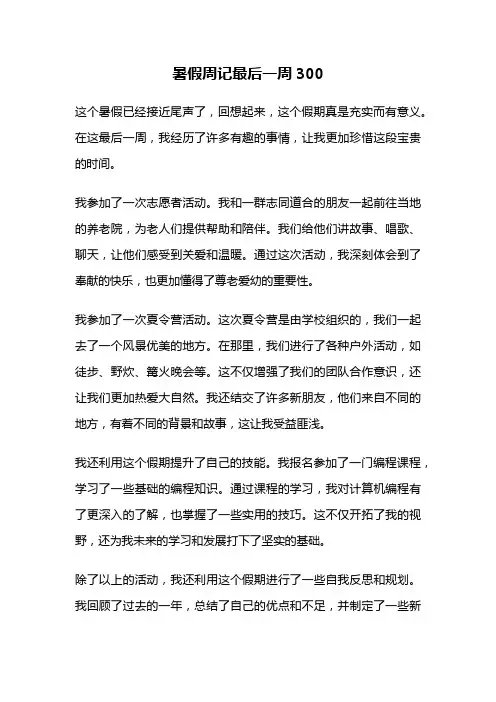 暑假周记最后一周 300

这个暑假已经接近尾声了，回想起来，这个假期真是充实而有意义。在这最后一周，我经历了许多有趣的事情，让我更加珍惜这段宝贵的时间。

我参加了一次志愿者活动。我和一群志同道合的朋友一起前往当地的养老院，为老人们提供帮助和陪伴。我们给他们讲故事、唱歌、聊天，让他们感受到关爱和温暖。通过这次活动，我深刻体会到了奉献的快乐，也更加懂得了尊老爱幼的重要性。

我参加了一次夏令营活动。这次夏令营是由学校组织的，我们一起去了一个风景优美的地方。在那里，我们进行了各种户外活动，如徒步、野炊、篝火晚会等。这不仅增强了我们的团队合作意识，还让我们更加热爱大自然。我还结交了许多新朋友，他们来自不同的地方，有着不同的背景和故事，这让我受益匪浅。

我还利用这个假期提升了自己的技能。我报名参加了一门编程课程，学习了一些基础的编程知识。通过课程的学习，我对计算机编程有了更深入的了解，也掌握了一些实用的技巧。这不仅开拓了我的视野，还为我未来的学习和发展打下了坚实的基础。

除了以上的活动，我还利用这个假期进行了一些自我反思和规划。我回顾了过去的一年，总结了自己的优点和不足，并制定了一些新